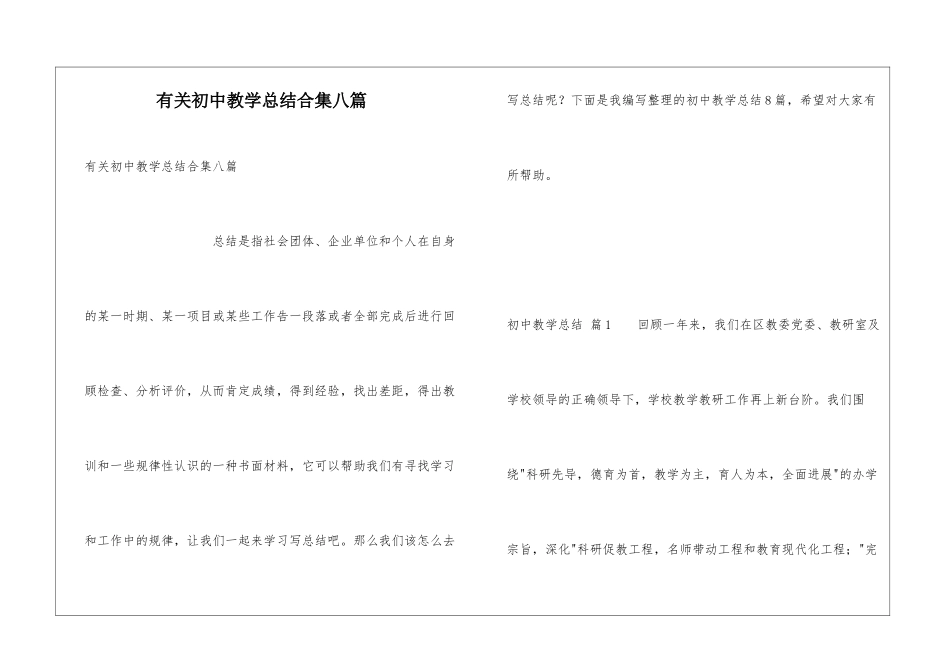 有关初中教学总结合集八篇

有关初中教学总结合集八篇

总结是指社会团体、企业单位和个人在自身的某一时期、某一项目或某些工作告一段落或者全部完成后进行回顾检查、分析评价，从而肯定成绩，得到经验，找出差距，得出教训和一些规律性认识的一种书面材料，它可以帮助我们有寻找学习和工作中的规律，让我们一起来学习写总结吧。那么我们该怎么去写总结呢？下面是我编写整理的初中教学总结8篇，希望对大家有所帮助。

初中教学总结 篇1　　回顾一年来，我们在区教委党委、教研室及学校领导的正确领导下，学校教学教研工作再上新台阶。我们围绕"科研先导，德育为首，教学为主，育人为本，全面进展"的办学宗旨，深化"科研促教工程，名师带动工程和教育现代化工程；"完